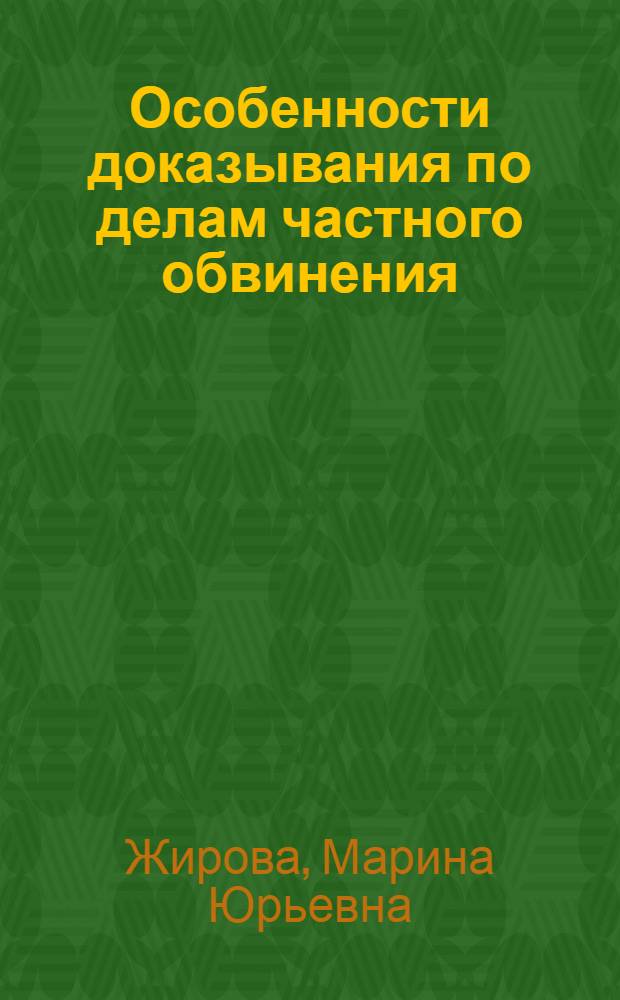 Особенности доказывания по делам частного обвинения

Жирова, Марина Юрьевна